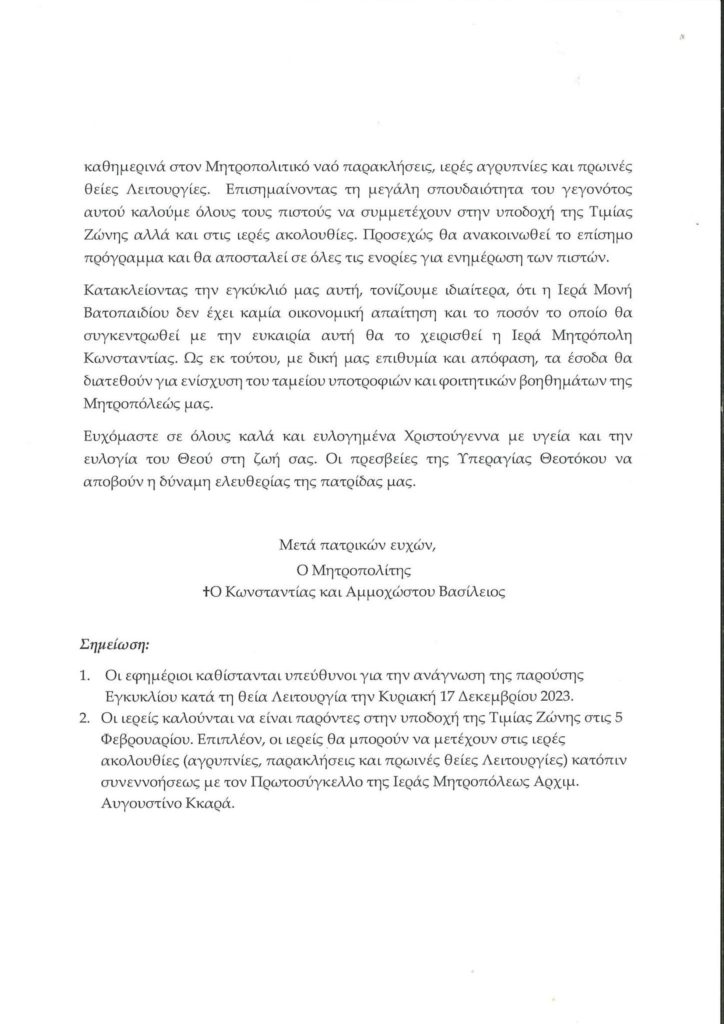 καθημερινά στον Μητροπολιτικό ναό παρακλήσεις, ιερές αγρυπνίες και πρωινές θείες Λειτουργίες. Επισημαίνοντας τη μεγάλη σπουδαιότητα του γεγονότος αυτού καλούμε όλους τους πιστούς να συμμετέχουν στην υποδοχή της Τιμίας Ζώνης αλλά και στις ιερές ακολουθίες. Προσεχώς θα ανακοινωθεί το επίσημο πρόγραμμα και θα αποσταλεί σε όλες τις ενορίες για ενημέρωση των πιστών.

Κατακλείοντας την εγκύκλιό μας αυτή, τονίζουμε ιδιαίτερα, ότι η Ιερά Μονή Βατοπαιδίου δεν έχει καμία οικονομική απαίτηση και το ποσόν το οποίο θα συγκεντρωθεί με την ευκαιρία αυτή θα το χειρισθεί η Ιερά Μητρόπολη Κωνσταντίας. Ως εκ τούτου, με δική μας επιθυμία και απόφαση, τα έσοδα θα διατεθούν για ενίσχυση του ταμείου υποτροφιών και φοιτητικών βοηθημάτων της Μητροπόλεώς μας.

Ευχόμαστε σε όλους καλά και ευλογημένα Χριστούγεννα με υγεία και την ευλογία του Θεού στη ζωή σας. Οι πρεσβείες της Υπεραγίας Θεοτόκου να αποβούν η δύναμη ελευθερίας της πατρίδας μας.

Μετά πατρικών ευχών,
Ο Μητροπολίτης
†Ο Κωνσταντίας και Αμμοχώστου Βασίλειος

Σημείωση:

1. Οι εφημέριοι καθίστανται υπεύθυνοι για την ανάγνωση της παρούσης Εγκυκλίου κατά τη θεία Λειτουργία την Κυριακή 17 Δεκεμβρίου 2023.
2. Οι ιερείς καλούνται να είναι παρόντες στην υποδοχή της Τιμίας Ζώνης στις 5 Φεβρουαρίου. Επιπλέον, οι ιερείς θα μπορούν να μετέχουν στις ιερές ακολουθίες (αγρυπνίες, παρακλήσεις και πρωινές θείες Λειτουργίες) κατόπιν συνεννοήσεως με τον Πρωτοσύγκελλο της Ιεράς Μητροπόλεως Αρχιμ. Αυγουστίνο Κκαρά.